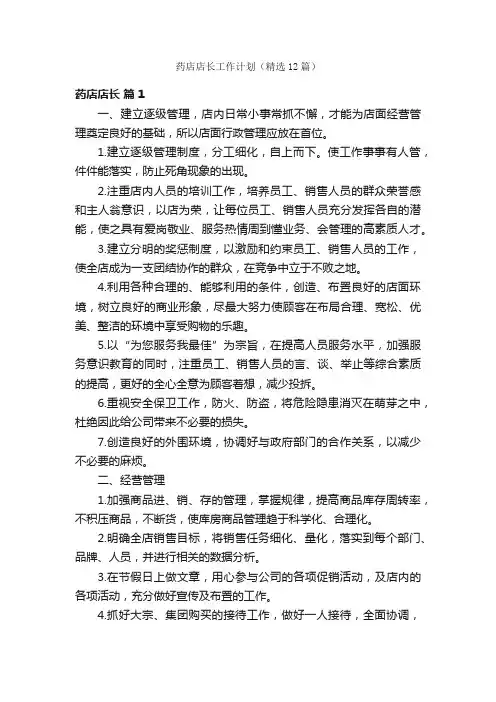 药店店长工作计划（精选12篇）

药店店长 篇1

一、建立逐级管理，店内日常小事常抓不懈，才能为店面经营管理奠定良好的基础，所以店面行政管理应放在首位。

1.建立逐级管理制度，分工细化，自上而下。使工作事事有人管，件件能落实，防止死角现象的出现。

2.注重店内人员的培训工作，培养员工、销售人员的群众荣誉感和主人翁意识，以店为荣，让每位员工、销售人员充分发挥各自的潜能，使之具有爱岗敬业、服务热情周到懂业务、会管理的高素质人才。

3.建立分明的奖惩制度，以激励和约束员工、销售人员的工作，使全店成为一支团结协作的群众，在竞争中立于不败之地。

4.利用各种合理的、能够利用的条件，创造、布置良好的店面环境，树立良好的商业形象，尽最大努力使顾客在布局合理、宽松、优美、整洁的环境中享受购物的乐趣。

5.以“为您服务我最佳”为宗旨，在提高人员服务水平，加强服务意识教育的同时，注重员工、销售人员的言、谈、举止等综合素质的提高，更好的全心全意为顾客着想，减少投拆。

6.重视安全保卫工作，防火、防盗，将危险隐患消灭在萌芽之中，杜绝因此给公司带来不必要的损失。

7.创造良好的外围环境，协调好与政府部门的合作关系，以减少不必要的麻烦。

二、经营管理

1.加强商品进、销、存的管理，掌握规律，提高商品库存周转率，不积压商品，不断货，使库房商品管理趋于科学化、合理化。

2.明确全店销售目标，将销售任务细化、量化，落实到每个部门、品牌、人员，并进行相关的数据分析。

3.在节假日上做文章，用心参与公司的各项促销活动，及店内的各项活动，充分做好宣传及布置的工作。

4.抓好大宗、集团购买的接待工作，做好一人接待，全面协调，